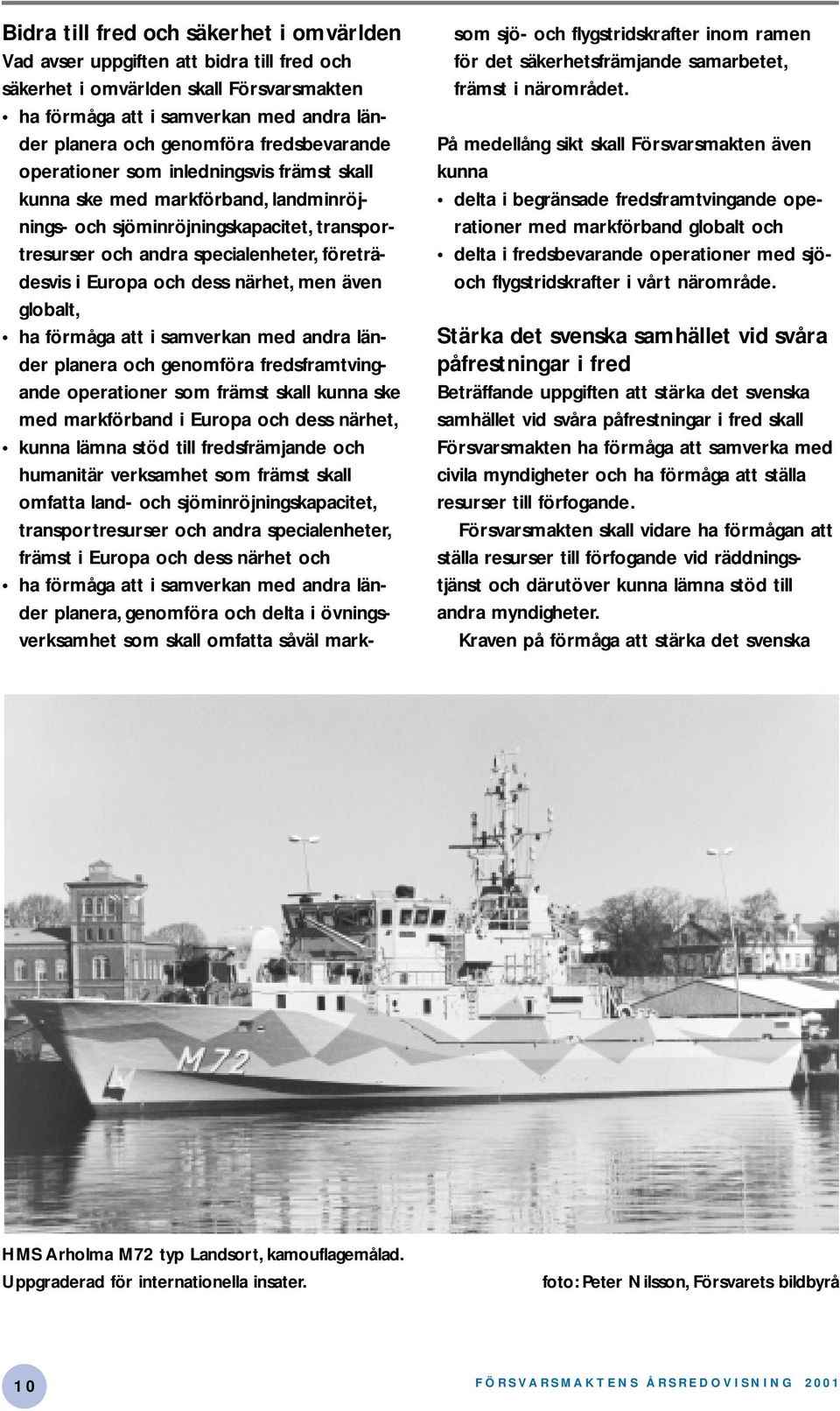 Bidra till fred och säkerhet i omvärlden
Vad avser uppgiften att bidra till fred och säkerhet i omvärlden skall Försvarsmakten

• ha förmåga att i samverkan med andra länder planera och genomföra fredsbevarande operationer som inledningsvis främst skall kunna ske med markförband, landminröjnings- och sjöminröjningskapacitet, transportresurser och andra specialenheter, företrädesvis i Europa och dess närhet, men även globalt,
• ha förmåga att i samverkan med andra länder planera och genomföra fredsframtvingande operationer som främst skall kunna ske med markförband i Europa och dess närhet,
• kunna lämna stöd till fredsfrämjande och humanitär verksamhet som främst skall omfatta land- och sjöminröjningskapacitet, transportresurser och andra specialenheter, främst i Europa och dess närhet och
• ha förmåga att i samverkan med andra länder planera, genomföra och delta i övningsverksamhet som skall omfatta såväl mark- som sjö- och flygstridskrafter inom ramen för det säkerhetsfrämjande samarbetet, främst i närområdet.

På medellång sikt skall Försvarsmakten även kunna
• delta i begränsade fredsframtvingande operationer med markförband globalt och
• delta i fredsbevarande operationer med sjö- och flygstridskrafter i vårt närområde.

Stärka det svenska samhället vid svåra påfrestningar i fred
Beträffande uppgiften att stärka det svenska samhället vid svåra påfrestningar i fred skall Försvarsmakten ha förmåga att samverka med civila myndigheter och ha förmåga att ställa resurser till förfogande.

Försvarsmakten skall vidare ha förmågan att ställa resurser till förfogande vid räddningstjänst och därutöver kunna lämna stöd till andra myndigheter.

Kraven på förmåga att stärka det svenska

M72

HMS Arholma M72 typ Landsort, kamouflagemålad.
Uppgraderad för internationella insater.

foto: Peter Nilsson, Försvarets bildbyrå

10

FÖRSVARSMAKTENS ÅRSREDOVISNING 2001